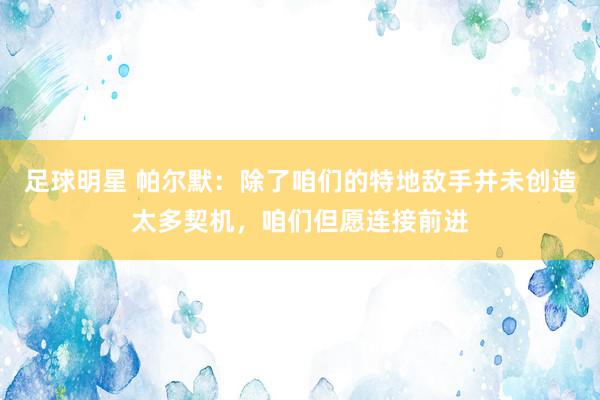 足球明星 帕尔默：除了咱们的特地敌手并未创造太多契机，咱们但愿连接前进